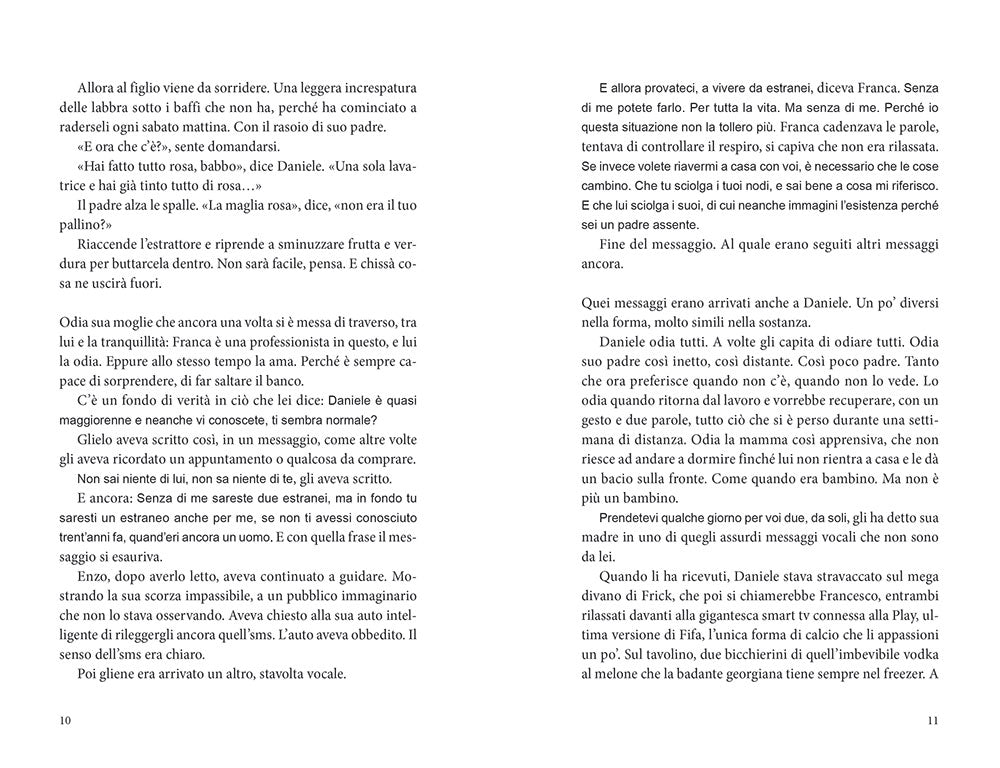 Allora al figlio viene da sorridere. Una leggera increspatura delle labbra sotto i baffi che non ha, perché ha cominciato a raderseli ogni sabato mattina. Con il rasoio di suo padre.

«E ora che c'è?», sente domandarsi.

«Hai fatto tutto rosa, babbo», dice Daniele. «Una sola lavatrice e hai già tinto tutto di rosa…»

Il padre alza le spalle. «La maglia rosa», dice, «non era il tuo pallino?»

Riaccende l'estrattore e riprende a sminuzzare frutta e verdura per buttarcela dentro. Non sarà facile, pensa. E chissà cosa ne uscirà fuori.

Odia sua moglie che ancora una volta si è messa di traverso, tra lui e la tranquillità: Franca è una professionista in questo, e lui la odia. Eppure allo stesso tempo la ama. Perché è sempre capace di sorprendere, di far saltare il banco.

C'è un fondo di verità in ciò che lei dice: Daniele è quasi maggiorenne e neanche vi conoscete, ti sembra normale?

Glielo aveva scritto così, in un messaggio, come altre volte gli aveva ricordato un appuntamento o qualcosa da comprare.

Non sai niente di lui, non sa niente di te, gli aveva scritto.

E ancora: Senza di me sareste due estranei, ma in fondo tu saresti un estraneo anche per me, se non ti avessi conosciuto trent'anni fa, quand'eri ancora un uomo. E con quella frase il messaggio si esauriva.

Enzo, dopo averlo letto, aveva continuato a guidare. Mostrando la sua scorza impassibile, a un pubblico immaginario che non lo stava osservando. Aveva chiesto alla sua auto intelligente di rileggergli ancora quell'sms. L'auto aveva obbedito. Il senso dell'sms era chiaro.

Poi gliene era arrivato un altro, stavolta vocale.

10

E allora provateci, a vivere da estranei, diceva Franca. Senza di me potete farlo. Per tutta la vita. Ma senza di me. Perché io questa situazione non la tollero più. Franca cadenzava le parole, tentava di controllare il respiro, si capiva che non era rilassata. Se invece volete riavermi a casa con voi, è necessario che le cose cambino. Che tu sciolga i tuoi nodi, e sai bene a cosa mi riferisco. E che lui sciolga i suoi, di cui neanche immagini l'esistenza perché sei un padre assente.

Fine del messaggio. Al quale erano seguiti altri messaggi ancora.

Quei messaggi erano arrivati anche a Daniele. Un po' diversi nella forma, molto simili nella sostanza.

Daniele odia tutti. A volte gli capita di odiare tutti. Odia suo padre così inetto, così distante. Così poco padre. Tanto che ora preferisce quando non c'è, quando non lo vede. Lo odia quando ritorna dal lavoro e vorrebbe recuperare, con un gesto e due parole, tutto ciò che si è perso durante una settimana di distanza. Odia la mamma così apprensiva, che non riesce ad andare a dormire finché lui non rientra a casa e le dà un bacio sulla fronte. Come quando era bambino. Ma non è più un bambino.

Prendetevi qualche giorno per voi due, da soli, gli ha detto sua madre in uno di quegli assurdi messaggi vocali che non sono da lei.

Quando li ha ricevuti, Daniele stava stravaccato sul mega divano di Frick, che poi si chiamerebbe Francesco, entrambi rilassati davanti alla gigantesca smart tv connessa alla Play, ultima versione di Fifa, l'unica forma di calcio che li appassioni un po'. Sul tavolino, due bicchierini di quell'imbevibile vodka al melone che la badante georgiana tiene sempre nel freezer. A

11